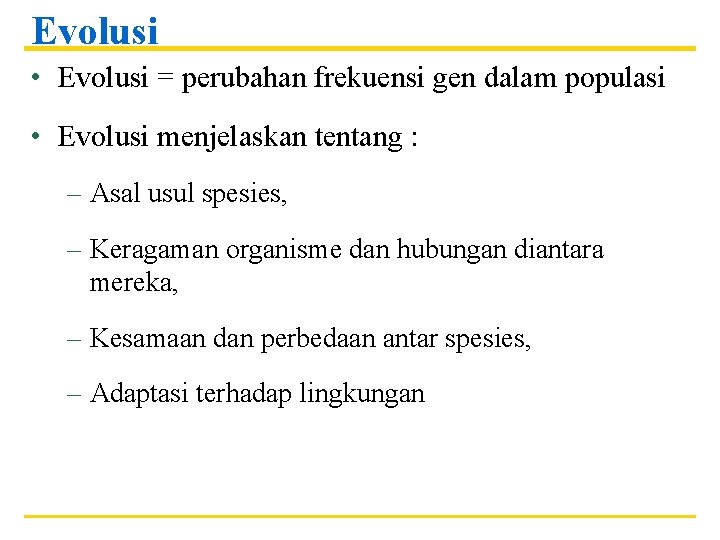 Evolusi

• Evolusi = perubahan frekuensi gen dalam populasi

• Evolusi menjelaskan tentang :

– Asal usul spesies,

– Keragaman organisme dan hubungan diantara mereka,

– Kesamaan dan perbedaan antar spesies,

– Adaptasi terhadap lingkungan